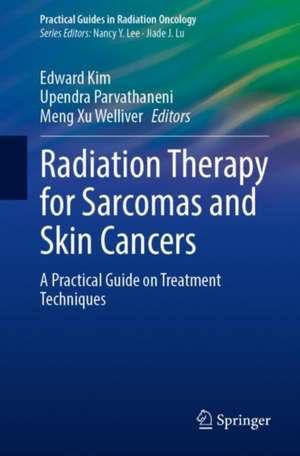 Practical Guides in Radiation Oncology
Series Editors: Nancy Y. Lee · Jiade J. Lu

Edward Kim
Upendra Parvathaneni
Meng Xu Welliver Editors

Radiation Therapy for Sarcomas and Skin Cancers

A Practical Guide on Treatment Techniques

Springer